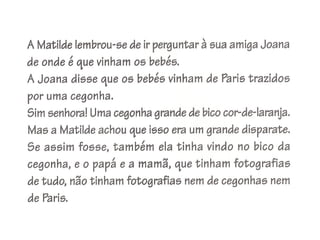 A Matilde lembrou-se de ir perguntar à sua amiga Joana de onde é que vinham os bebés.
A Joana disse que os bebés vinham de Paris trazidos por uma cegonha.
Sim senhora! Uma cegonha grande de bico cor-de-laranja.
Mas a Matilde achou que isso era um grande disparate.
Se assim fosse, também ela tinha vindo no bico da cegonha, e o papá e a mamã, que tinham fotografias de tudo, não tinham fotografias nem de cegonhas nem de Paris.